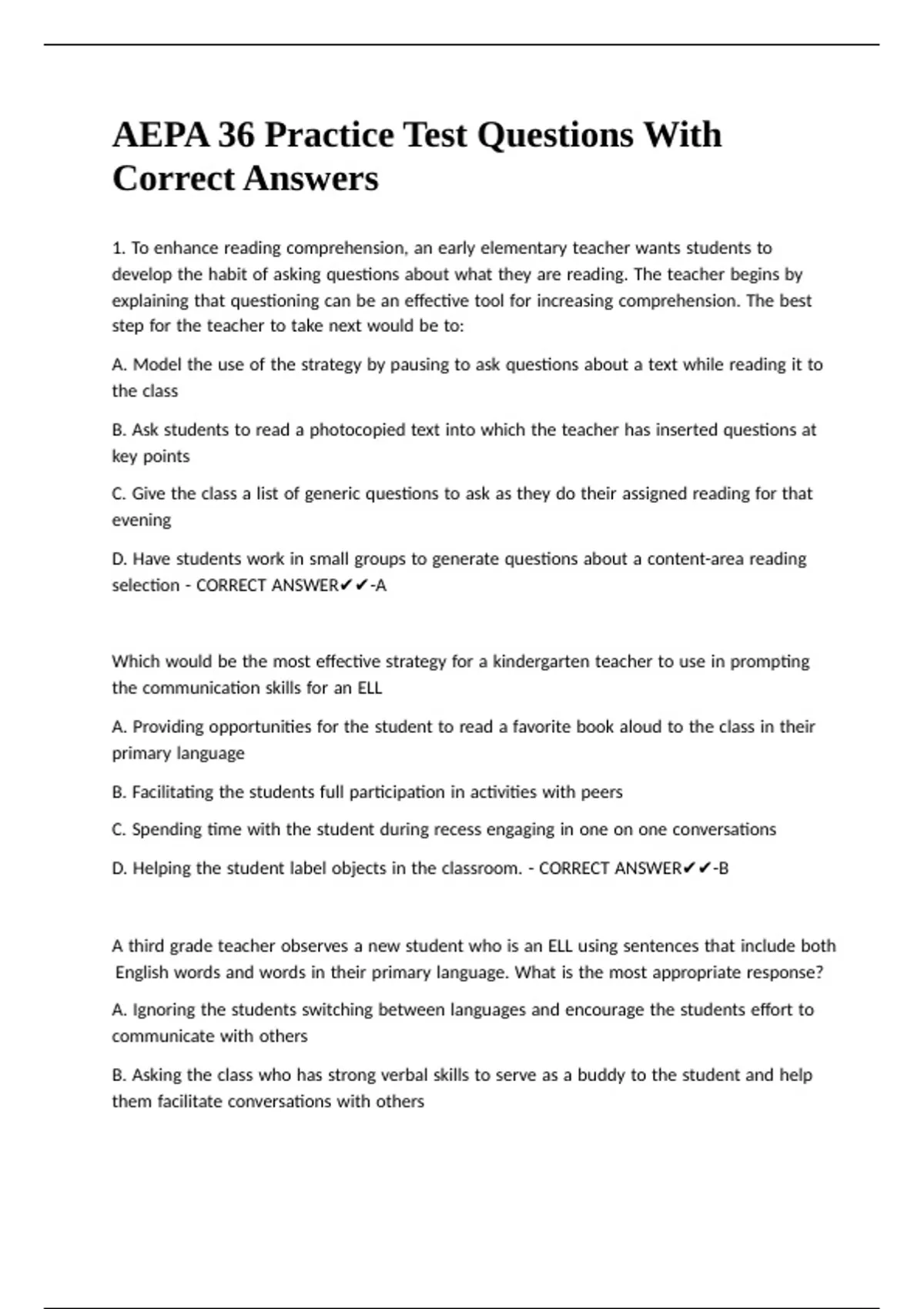 AEPA 36 Practice Test Questions With Correct Answers

1. To enhance reading comprehension, an early elementary teacher wants students to develop the habit of asking questions about what they are reading. The teacher begins by explaining that questioning can be an effective tool for increasing comprehension. The best step for the teacher to take next would be to:

A. Model the use of the strategy by pausing to ask questions about a text while reading it to the class

B. Ask students to read a photocopied text into which the teacher has inserted questions at key points

C. Give the class a list of generic questions to ask as they do their assigned reading for that evening

D. Have students work in small groups to generate questions about a content-area reading selection - CORRECT ANSWER✔✔-A

Which would be the most effective strategy for a kindergarten teacher to use in prompting the communication skills for an ELL

A. Providing opportunities for the student to read a favorite book aloud to the class in their primary language

B. Facilitating the students full participation in activities with peers

C. Spending time with the student during recess engaging in one on one conversations

D. Helping the student label objects in the classroom. - CORRECT ANSWER✔✔-B

A third grade teacher observes a new student who is an ELL using sentences that include both English words and words in their primary language. What is the most appropriate response?

A. Ignoring the students switching between languages and encourage the students effort to communicate with others

B. Asking the class who has strong verbal skills to serve as a buddy to the student and help them facilitate conversations with others